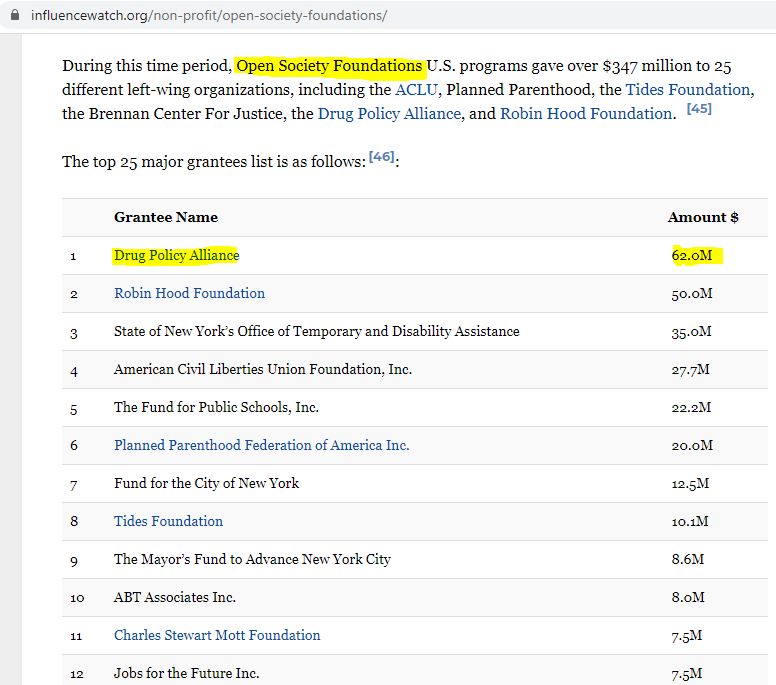 influencewatch.org/non-profit/open-society-foundations/

During this time period, Open Society Foundations U.S. programs gave over $347 million to 25 different left-wing organizations, including the ACLU, Planned Parenthood, the Tides Foundation, the Brennan Center For Justice, the Drug Policy Alliance, and Robin Hood Foundation. [45]

The top 25 major grantees list is as follows: [46]:

| | Grantee Name | Amount $ |
|---|---|---|
| 1 | Drug Policy Alliance | 62.0M |
| 2 | Robin Hood Foundation | 50.0M |
| 3 | State of New York's Office of Temporary and Disability Assistance | 35.0M |
| 4 | American Civil Liberties Union Foundation, Inc. | 27.7M |
| 5 | The Fund for Public Schools, Inc. | 22.2M |
| 6 | Planned Parenthood Federation of America Inc. | 20.0M |
| 7 | Fund for the City of New York | 12.5M |
| 8 | Tides Foundation | 10.1M |
| 9 | The Mayor's Fund to Advance New York City | 8.6M |
| 10 | ABT Associates Inc. | 8.0M |
| 11 | Charles Stewart Mott Foundation | 7.5M |
| 12 | Jobs for the Future Inc. | 7.5M |